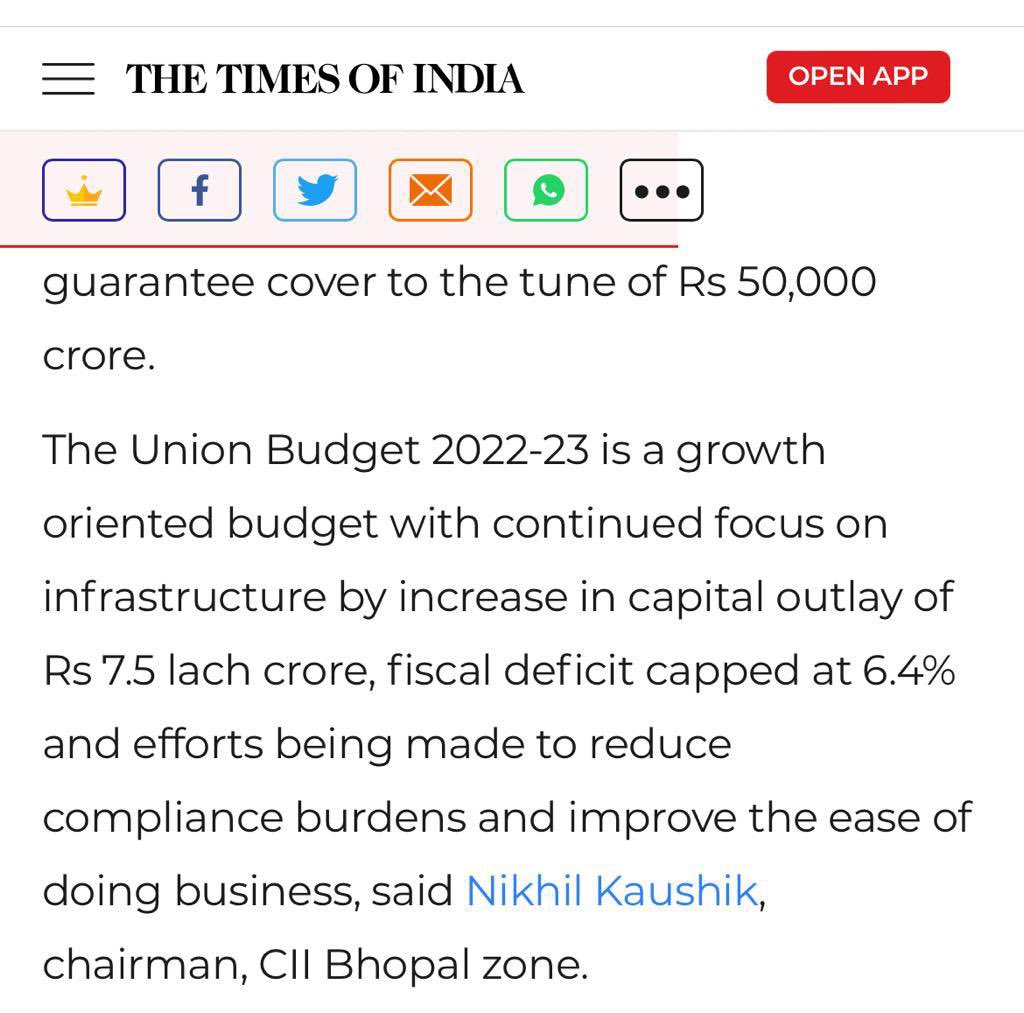 THE TIMES OF INDIA

OPEN APP

guarantee cover to the tune of Rs 50,000 crore.

The Union Budget 2022-23 is a growth oriented budget with continued focus on infrastructure by increase in capital outlay of Rs 7.5 lach crore, fiscal deficit capped at 6.4% and efforts being made to reduce compliance burdens and improve the ease of doing business, said Nikhil Kaushik, chairman, CII Bhopal zone.